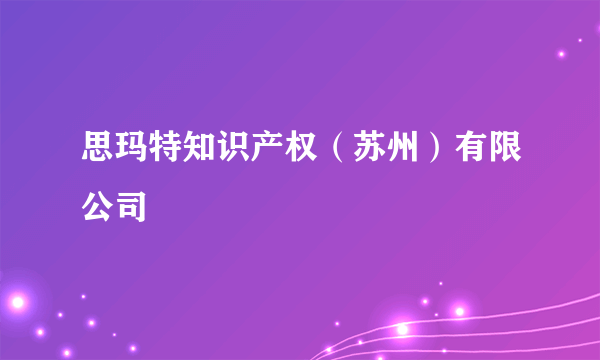 思玛特知识产权（苏州）有限公司